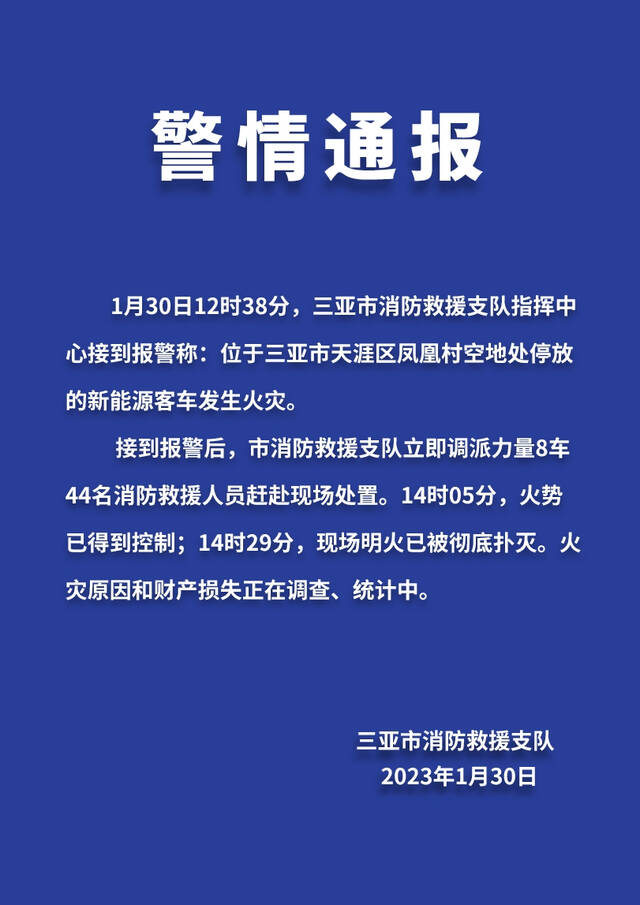 警情通报

1月30日12时38分，三亚市消防救援支队指挥中心接到报警称：位于三亚市天涯区凤凰村空地处停放的新能源客车发生火灾。

接到报警后，市消防救援支队立即调派力量8车44名消防救援人员赶赴现场处置。14时05分，火势已得到控制；14时29分，现场明火已被彻底扑灭。火灾原因和财产损失正在调查、统计中。

三亚市消防救援支队
2023年1月30日